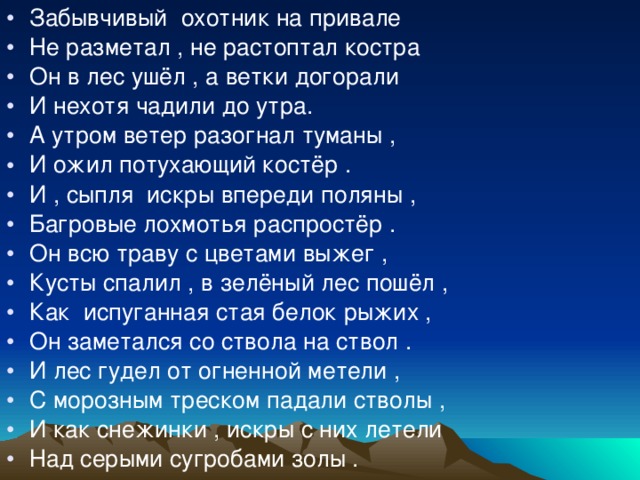 • Забывчивый охотник на привале
• Не разметал , не растоптал костра
• Он в лес ушёл , а ветки догорали
• И нехотя чадили до утра.
• А утром ветер разогнал туманы ,
• И ожил потухающий костёр .
• И , сыпля искры впереди поляны ,
• Багровые лохмотья распростёр .
• Он всю траву с цветами выжег ,
• Кусты спалил , в зелёный лес пошёл ,
• Как испуганная стая белок рыжих ,
• Он заметался со ствола на ствол .
• И лес гудел от огненной метели ,
• С морозным треском падали стволы ,
• И как снежинки , искры с них летели
• Над серыми сугробами золы .